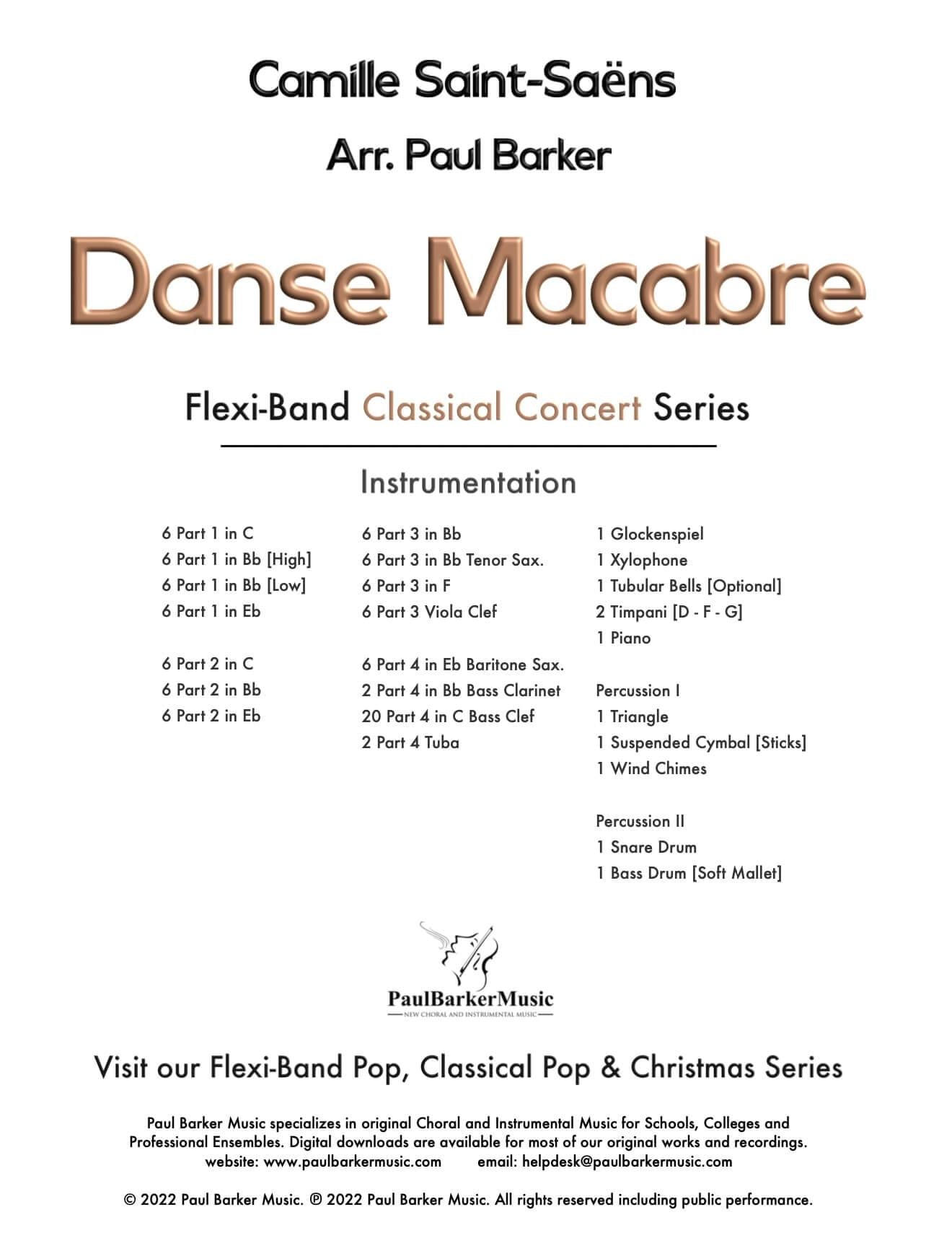 Camille Saint-Saëns

Arr. Paul Barker

Danse Macabre

Flexi-Band Classical Concert Series

Instrumentation

6 Part 1 in C
6 Part 1 in Bb [High]
6 Part 1 in Bb [Low]
6 Part 1 in Eb

6 Part 2 in C
6 Part 2 in Bb
6 Part 2 in Eb

6 Part 3 in Bb
6 Part 3 in Bb Tenor Sax.
6 Part 3 in F
6 Part 3 Viola Clef

6 Part 4 in Eb Baritone Sax.
2 Part 4 in Bb Bass Clarinet
20 Part 4 in C Bass Clef
2 Part 4 Tuba

1 Glockenspiel
1 Xylophone
1 Tubular Bells [Optional]
2 Timpani [D - F - G]
1 Piano

Percussion I
1 Triangle
1 Suspended Cymbal [Sticks]
1 Wind Chimes

Percussion II
1 Snare Drum
1 Bass Drum [Soft Mallet]

PaulBarkerMusic
NEW CHORAL AND INSTRUMENTAL MUSIC

Visit our Flexi-Band Pop, Classical Pop & Christmas Series

Paul Barker Music specializes in original Choral and Instrumental Music for Schools, Colleges and Professional Ensembles. Digital downloads are available for most of our original works and recordings.
website: www.paulbarkermusic.com email: helpdesk@paulbarkermusic.com

© 2022 Paul Barker Music. ℗ 2022 Paul Barker Music. All rights reserved including public performance.